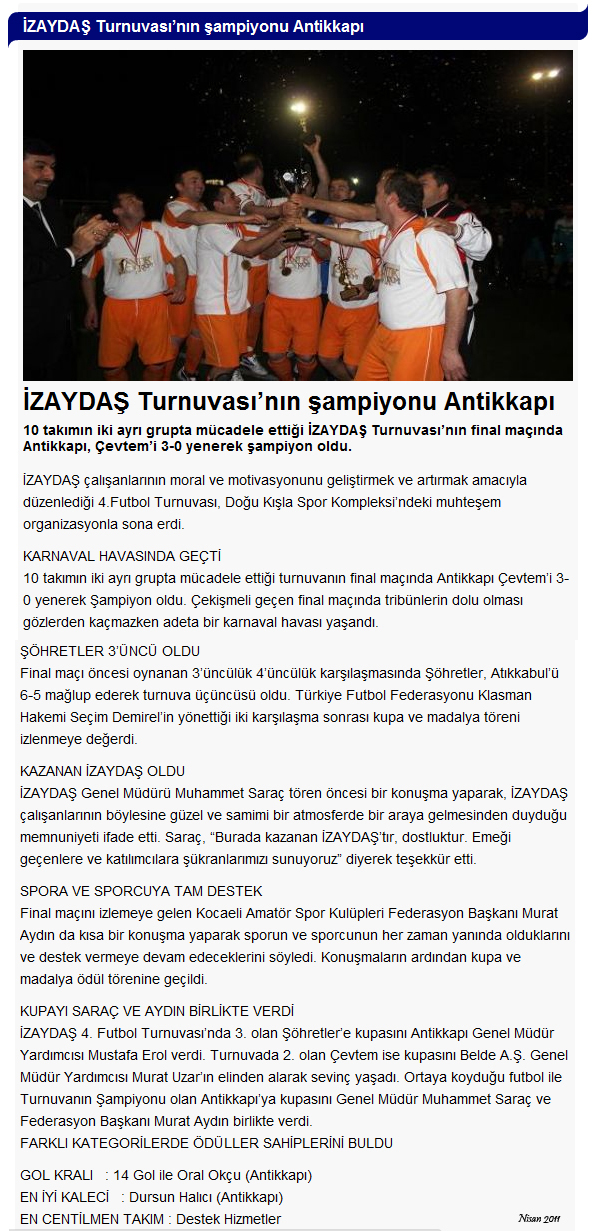 İZAYDAŞ Turnuvası'nın şampiyonu Antikkapı

İZAYDAŞ Turnuvası'nın şampiyonu Antikkapı

10 takımın iki ayrı grupta mücadele ettiği İZAYDAŞ Turnuvası'nın final maçında Antikkapı, Çevtem'i 3-0 yenerek şampiyon oldu.

İZAYDAŞ çalışanlarının moral ve motivasyonunu geliştirmek ve artırmak amacıyla düzenlediği 4.Futbol Turnuvası, Doğu Kışla Spor Kompleksi'ndeki muhteşem organizasyonla sona erdi.

KARNAVAL HAVASINDA GEÇTİ
10 takımın iki ayrı grupta mücadele ettiği turnuvanın final maçında Antikkapı Çevtem'i 3-0 yenerek Şampiyon oldu. Çekişmeli geçen final maçında tribünlerin dolu olması gözlerden kaçmazken adeta bir karnaval havası yaşandı.

ŞÖHRETLER 3'ÜNCÜ OLDU
Final maçı öncesi oynanan 3'üncülük 4'üncülük karşılaşmasında Şöhretler, Atıkkabul'ü 6-5 mağlup ederek turnuva üçüncüsü oldu. Türkiye Futbol Federasyonu Klasman Hakemi Seçim Demirel'in yönettiği iki karşılaşma sonrası kupa ve madalya töreni izlenmeye değerdi.

KAZANAN İZAYDAŞ OLDU
İZAYDAŞ Genel Müdürü Muhammet Saraç tören öncesi bir konuşma yaparak, İZAYDAŞ çalışanlarının böylesine güzel ve samimi bir atmosferde bir araya gelmesinden duyduğu memnuniyeti ifade etti. Saraç, "Burada kazanan İZAYDAŞ'tır, dostluktur. Emeği geçenlere ve katılımcılara şükranlarımızı sunuyoruz" diyerek teşekkür etti.

SPORA VE SPORCUYA TAM DESTEK
Final maçını izlemeye gelen Kocaeli Amatör Spor Kulüpleri Federasyon Başkanı Murat Aydın da kısa bir konuşma yaparak sporun ve sporcunun her zaman yanında olduklarını ve destek vermeye devam edeceklerini söyledi. Konuşmaların ardından kupa ve madalya ödül törenine geçildi.

KUPAYI SARAÇ VE AYDIN BİRLİKTE VERDİ
İZAYDAŞ 4. Futbol Turnuvası'nda 3. olan Şöhretler'e kupasını Antikkapı Genel Müdür Yardımcısı Mustafa Erol verdi. Turnuvada 2. olan Çevtem ise kupasını Belde A.Ş. Genel Müdür Yardımcısı Murat Uzar'ın elinden alarak sevinç yaşadı. Ortaya koyduğu futbol ile Turnuvanın Şampiyonu olan Antikkapı'ya kupasını Genel Müdür Muhammet Saraç ve Federasyon Başkanı Murat Aydın birlikte verdi.
FARKLI KATEGORİLERDE ÖDÜLLER SAHİPLERİNİ BULDU

GOL KRALI : 14 Gol ile Oral Okçu (Antikkapı)
EN İYİ KALECİ : Dursun Halıcı (Antikkapı)
EN CENTİLMEN TAKIM : Destek Hizmetler

Nisan 2011